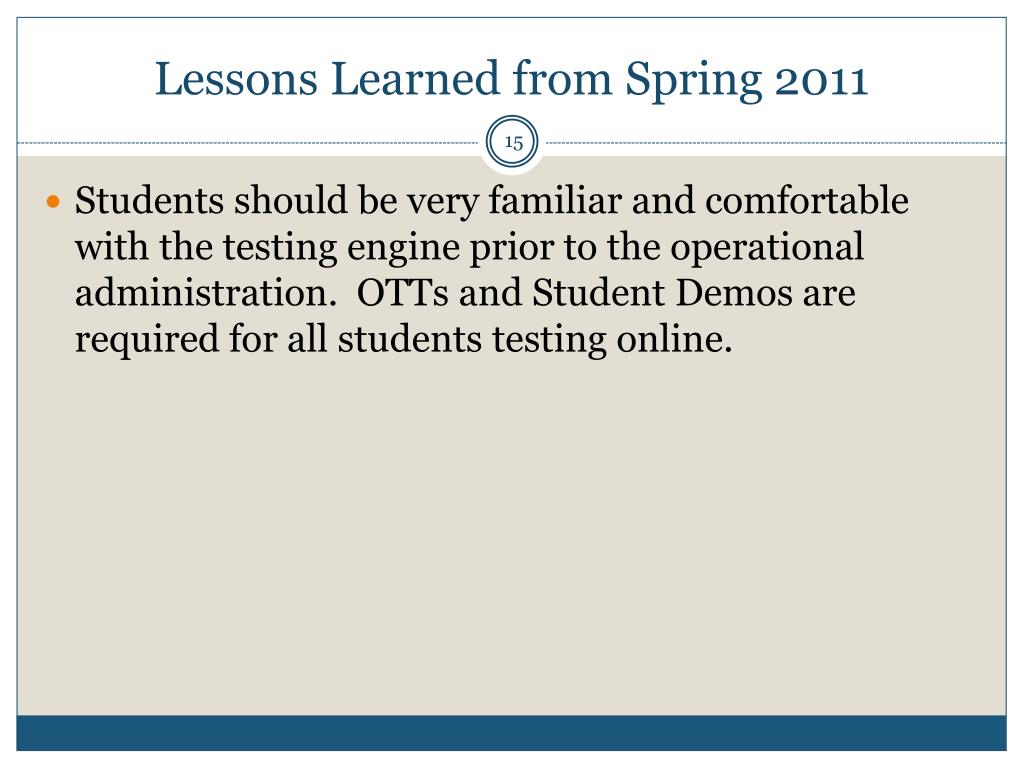 Lessons Learned from Spring 2011

15

• Students should be very familiar and comfortable with the testing engine prior to the operational administration. OTTs and Student Demos are required for all students testing online.